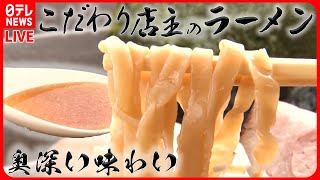 日テレ NEWS LIVE

こだわり店主のラーメン

奥深い味わい